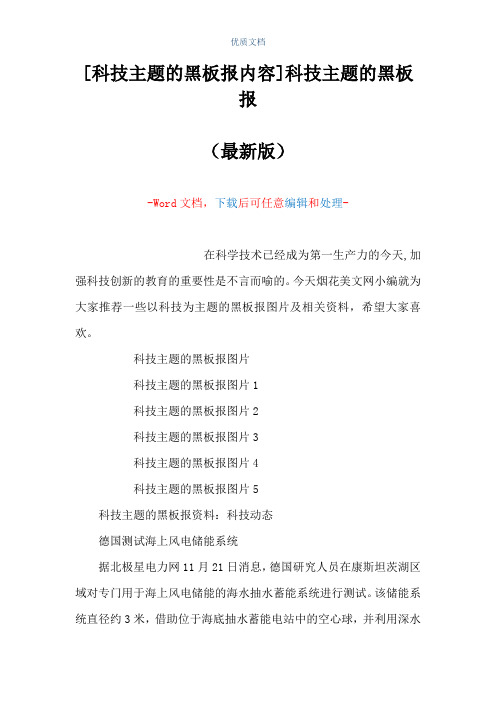 优质文档

[科技主题的黑板报内容]科技主题的黑板报

（最新版）

-Word 文档，下载后可任意编辑和处理-

在科学技术已经成为第一生产力的今天,加强科技创新的教育的重要性是不言而喻的。今天烟花美文网小编就为大家推荐一些以科技为主题的黑板报图片及相关资料，希望大家喜欢。

科技主题的黑板报图片

科技主题的黑板报图片 1

科技主题的黑板报图片 2

科技主题的黑板报图片 3

科技主题的黑板报图片 4

科技主题的黑板报图片 5

科技主题的黑板报资料：科技动态

德国测试海上风电储能系统

据北极星电力网 11 月 21 日消息，德国研究人员在康斯坦茨湖区域对专门用于海上风电储能的海水抽水蓄能系统进行测试。该储能系统直径约 3 米，借助位于海底抽水蓄能电站中的空心球，并利用深水